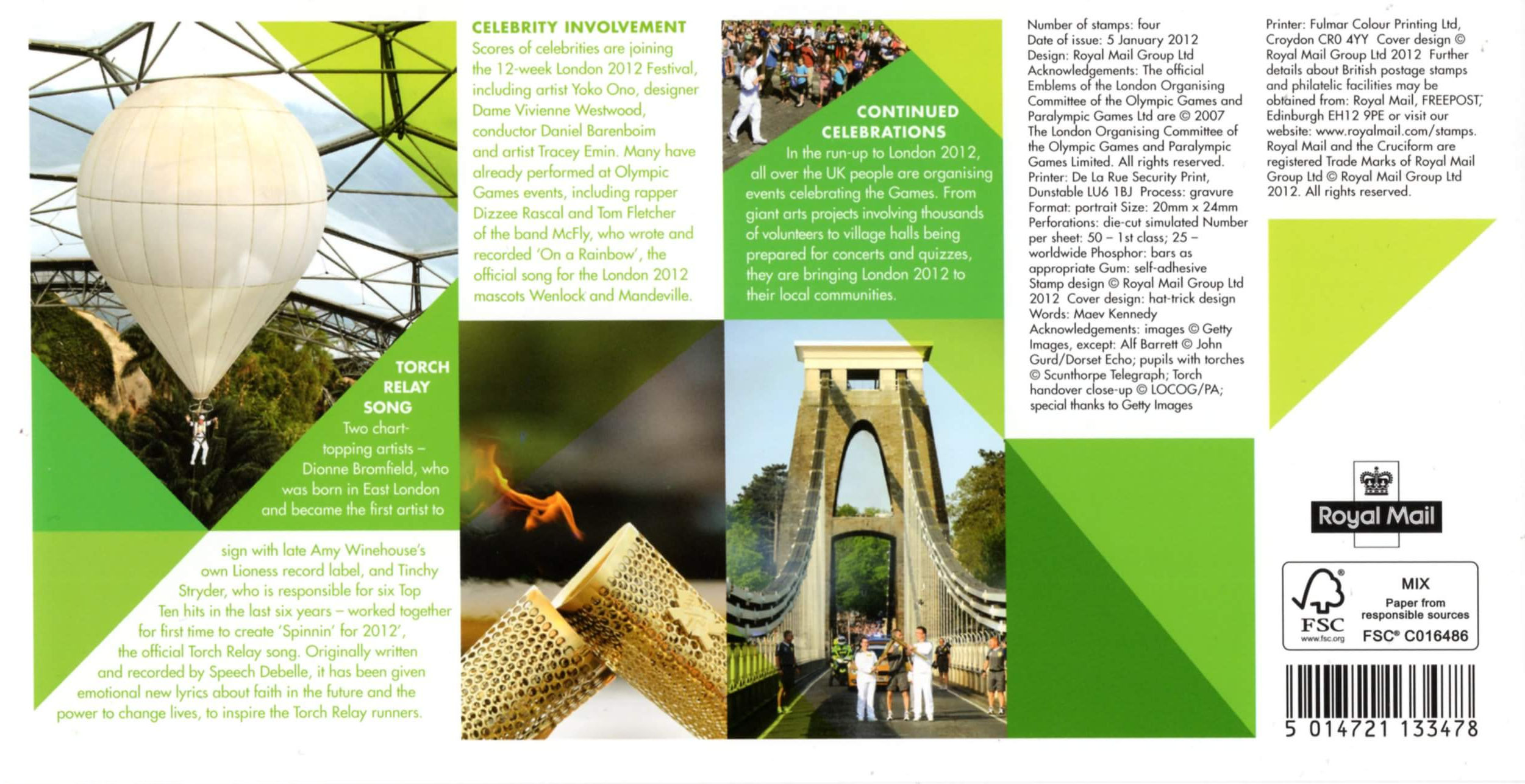 TORCH RELAY SONG
Two chart-topping artists – Dionne Bromfield, who was born in East London and became the first artist to sign with late Amy Winehouse's own Lioness record label, and Tinchy Stryder, who is responsible for six Top Ten hits in the last six years – worked together for first time to create 'Spinnin' for 2012', the official Torch Relay song. Originally written and recorded by Speech Debelle, it has been given emotional new lyrics about faith in the future and the power to change lives, to inspire the Torch Relay runners.

CELEBRITY INVOLVEMENT
Scores of celebrities are joining the 12-week London 2012 Festival, including artist Yoko Ono, designer Dame Vivienne Westwood, conductor Daniel Barenboim and artist Tracey Emin. Many have already performed at Olympic Games events, including rapper Dizzee Rascal and Tom Fletcher of the band McFly, who wrote and recorded 'On a Rainbow', the official song for the London 2012 mascots Wenlock and Mandeville.

CONTINUED CELEBRATIONS
In the run-up to London 2012, all over the UK people are organising events celebrating the Games. From giant arts projects involving thousands of volunteers to village halls being prepared for concerts and quizzes, they are bringing London 2012 to their local communities.

Number of stamps: four
Date of issue: 5 January 2012
Design: Royal Mail Group Ltd
Acknowledgements: The official Emblems of the London Organising Committee of the Olympic Games and Paralympic Games Ltd are © 2007 The London Organising Committee of the Olympic Games and Paralympic Games Limited. All rights reserved. Printer: De La Rue Security Print, Dunstable LU6 1BJ Process: gravure Format: portrait Size: 20mm x 24mm Perforations: die-cut simulated Number per sheet: 50 – 1st class; 25 – worldwide Phosphor: bars as appropriate Gum: self-adhesive Stamp design © Royal Mail Group Ltd 2012 Cover design: hat-trick design Words: Maev Kennedy Acknowledgements: images © Getty Images, except: Alf Barrett © John Gurd/Dorset Echo; pupils with torches © Scunthorpe Telegraph; Torch handover close-up © LOCOG/PA; special thanks to Getty Images

Printer: Fulmar Colour Printing Ltd, Croydon CR0 4YY Cover design © Royal Mail Group Ltd 2012 Further details about British postage stamps and philatelic facilities may be obtained from: Royal Mail, FREEPOST, Edinburgh EH12 9PE or visit our website: www.royalmail.com/stamps. Royal Mail and the Cruciform are registered Trade Marks of Royal Mail Group Ltd © Royal Mail Group Ltd 2012. All rights reserved.

Royal Mail

FSC
www.fsc.org
MIX
Paper from responsible sources
FSC® C016486

5 014721 133478